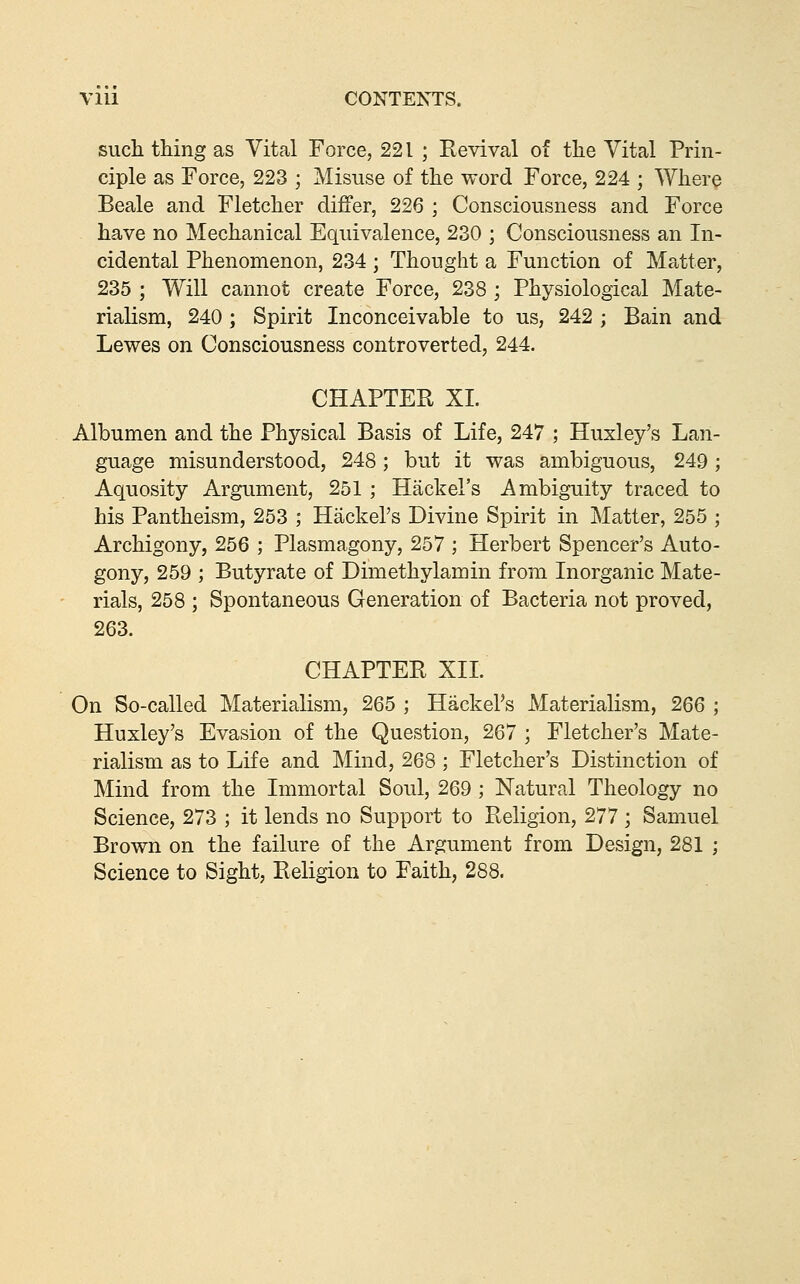 viii CONTENTS.

such thing as Vital Force, 221 ; Revival of the Vital Principle as Force, 223 ; Misuse of the word Force, 224 ; Where Beale and Fletcher differ, 226 ; Consciousness and Force have no Mechanical Equivalence, 230 ; Consciousness an Incidental Phenomenon, 234 ; Thought a Function of Matter, 235 ; Will cannot create Force, 238 ; Physiological Materialism, 240 ; Spirit Inconceivable to us, 242 ; Bain and Lewes on Consciousness controverted, 244.

CHAPTER XI.

Albumen and the Physical Basis of Life, 247 ; Huxley's Language misunderstood, 248 ; but it was ambiguous, 249 ; Aquosity Argument, 251 ; Häckel's Ambiguity traced to his Pantheism, 253 ; Häckel's Divine Spirit in Matter, 255 ; Archigony, 256 ; Plasmagony, 257 ; Herbert Spencer's Autogony, 259 ; Butyrate of Dimethylamin from Inorganic Materials, 258 ; Spontaneous Generation of Bacteria not proved, 263.

CHAPTER XII.

On So-called Materialism, 265 ; Häckel's Materialism, 266 ; Huxley's Evasion of the Question, 267 ; Fletcher's Materialism as to Life and Mind, 268 ; Fletcher's Distinction of Mind from the Immortal Soul, 269 ; Natural Theology no Science, 273 ; it lends no Support to Religion, 277 ; Samuel Brown on the failure of the Argument from Design, 281 ; Science to Sight, Religion to Faith, 288.